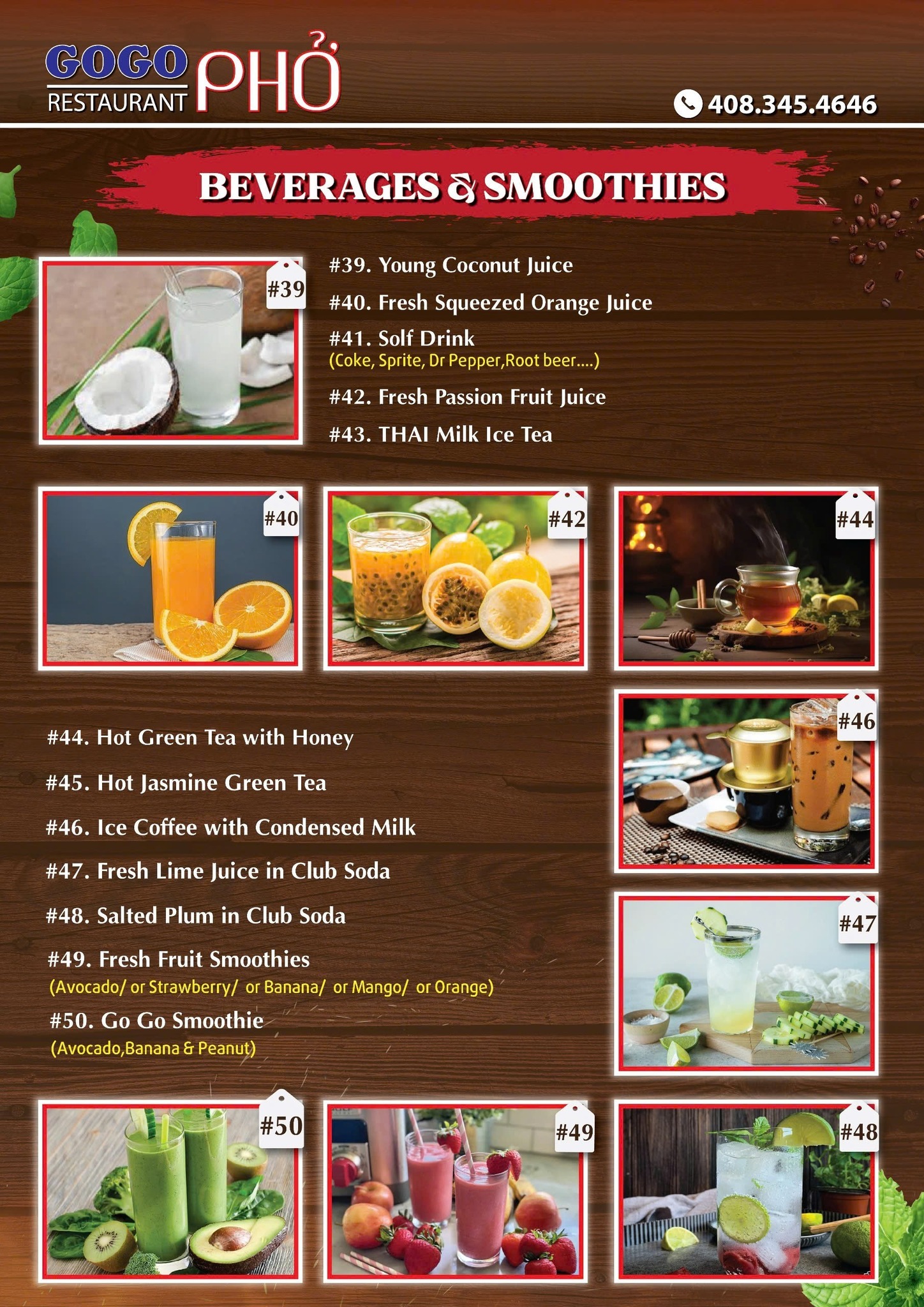 GOGO
RESTAURANT
PHỞ

408.345.4646

BEVERAGES & SMOOTHIES

#39

#39. Young Coconut Juice

#40. Fresh Squeezed Orange Juice

#41. Solf Drink
(Coke, Sprite, Dr Pepper,Root beer....)

#42. Fresh Passion Fruit Juice

#43. THAI Milk Ice Tea

#40

#42

#44

#44. Hot Green Tea with Honey

#45. Hot Jasmine Green Tea

#46. Ice Coffee with Condensed Milk

#47. Fresh Lime Juice in Club Soda

#48. Salted Plum in Club Soda

#49. Fresh Fruit Smoothies
(Avocado/ or Strawberry/ or Banana/ or Mango/ or Orange)

#50. Go Go Smoothie
(Avocado,Banana & Peanut)

#46

#47

#50

#49

#48